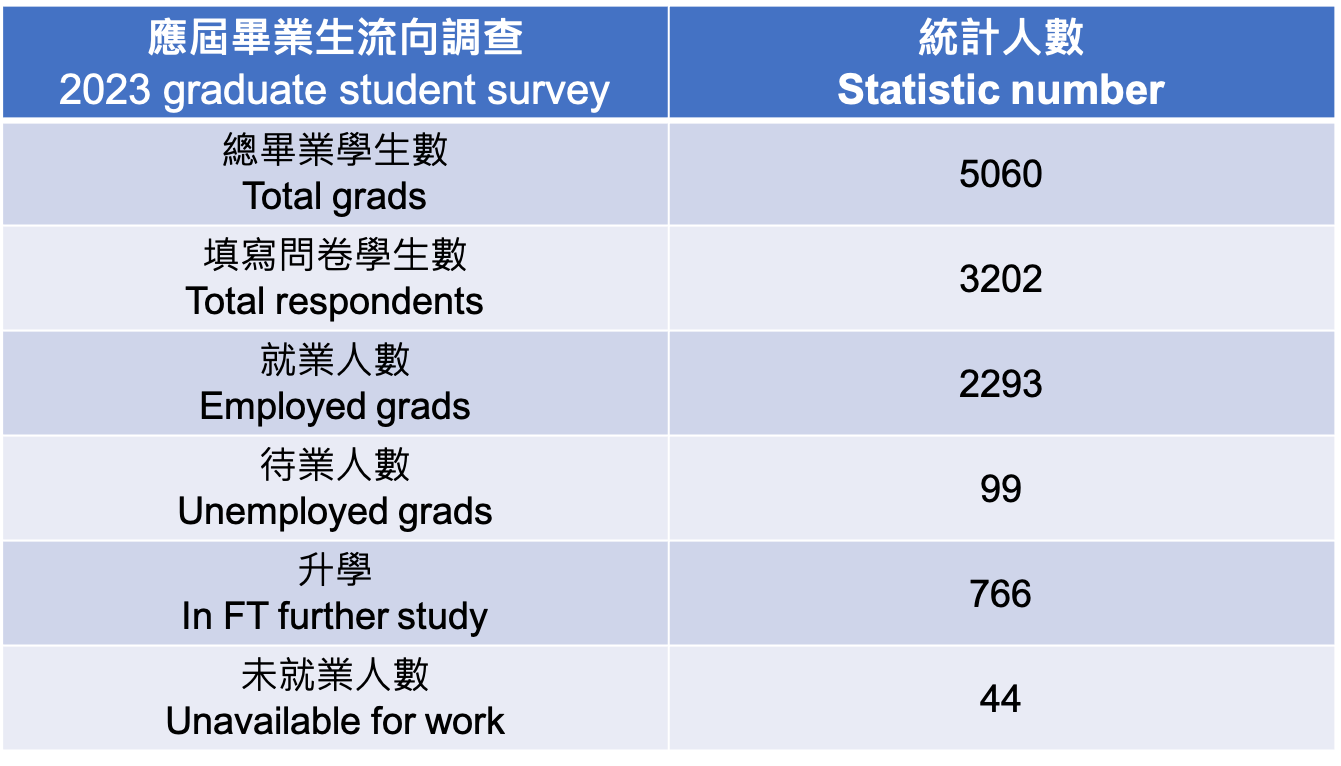 | 應屆畢業生流向調查 2023 graduate student survey | 統計人數 Statistic number |
|---|---|
| 總畢業學生數 Total grads | 5060 |
| 填寫問卷學生數 Total respondents | 3202 |
| 就業人數 Employed grads | 2293 |
| 待業人數 Unemployed grads | 99 |
| 升學 In FT further study | 766 |
| 未就業人數 Unavailable for work | 44 |